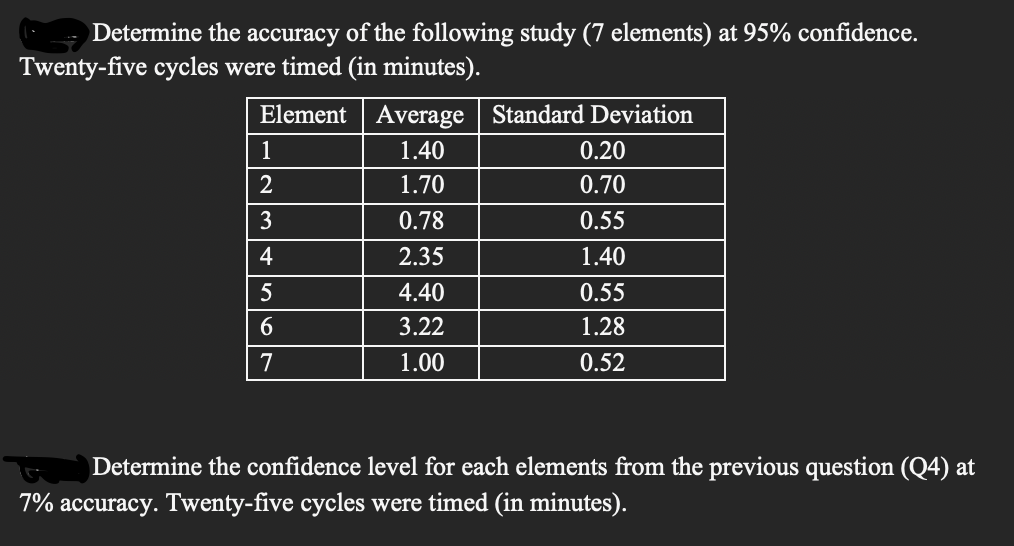 Determine the accuracy of the following study (7 elements) at 95% confidence. Twenty-five cycles were timed (in minutes).

| Element | Average | Standard Deviation |
|---|---|---|
| 1 | 1.40 | 0.20 |
| 2 | 1.70 | 0.70 |
| 3 | 0.78 | 0.55 |
| 4 | 2.35 | 1.40 |
| 5 | 4.40 | 0.55 |
| 6 | 3.22 | 1.28 |
| 7 | 1.00 | 0.52 |

Determine the confidence level for each elements from the previous question (Q4) at 7% accuracy. Twenty-five cycles were timed (in minutes).